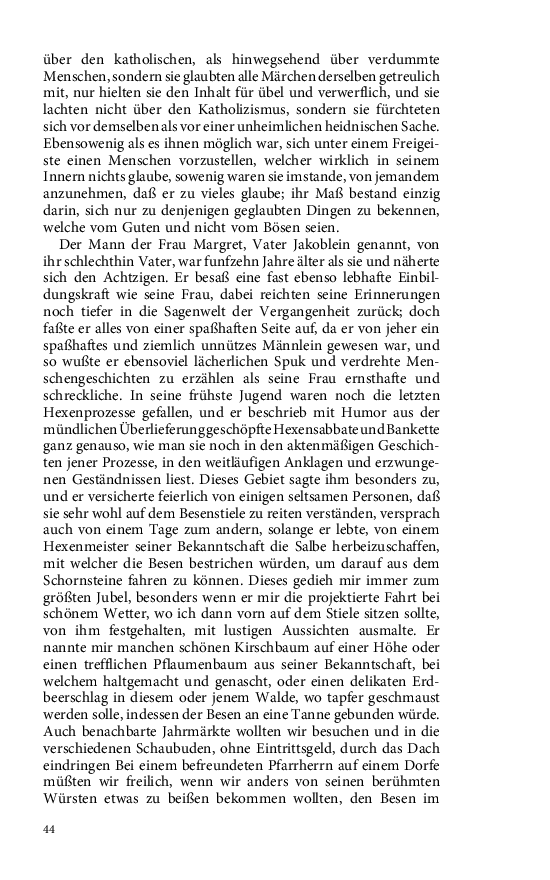 über den katholischen, als hinwegsehend über verdummte Menschen, sondern sie glaubten alle Märchen derselben getreulich mit, nur hielten sie den Inhalt für übel und verwerflich, und sie lachten nicht über den Katholizismus, sondern sie fürchteten sich vor demselben als vor einer unheimlichen heidnischen Sache. Ebensowenig als es ihnen möglich war, sich unter einem Freigeiste einen Menschen vorzustellen, welcher wirklich in seinem Innern nichts glaube, sowenig waren sie imstande, von jemandem anzunehmen, daß er zu vieles glaube; ihr Maß bestand einzig darin, sich nur zu denjenigen geglaubten Dingen zu bekennen, welche vom Guten und nicht vom Bösen seien.

Der Mann der Frau Margret, Vater Jakoblein genannt, von ihr schlechthin Vater, war funfzehn Jahre älter als sie und näherte sich den Achtzigen. Er besaß eine fast ebenso lebhafte Einbildungskraft wie seine Frau, dabei reichten seine Erinnerungen noch tiefer in die Sagenwelt der Vergangenheit zurück; doch faßte er alles von einer spaßhaften Seite auf, da er von jeher ein spaßhaftes und ziemlich unnützes Männlein gewesen war, und so wußte er ebensoviel lächerlichen Spuk und verdrehte Menschengeschichten zu erzählen als seine Frau ernsthafte und schreckliche. In seine frühste Jugend waren noch die letzten Hexenprozesse gefallen, und er beschrieb mit Humor aus der mündlichen Überlieferung geschöpfte Hexensabbate und Bankette ganz genauso, wie man sie noch in den aktenmäßigen Geschichten jener Prozesse, in den weitläufigen Anklagen und erzwungenen Geständnissen liest. Dieses Gebiet sagte ihm besonders zu, und er versicherte feierlich von einigen seltsamen Personen, daß sie sehr wohl auf dem Besenstiele zu reiten verständen, versprach auch von einem Tage zum andern, solange er lebte, von einem Hexenmeister seiner Bekanntschaft die Salbe herbeizuschaffen, mit welcher die Besen bestrichen würden, um darauf aus dem Schornsteine fahren zu können. Dieses gedieh mir immer zum größten Jubel, besonders wenn er mir die projektierte Fahrt bei schönem Wetter, wo ich dann vorn auf dem Stiele sitzen sollte, von ihm festgehalten, mit lustigen Aussichten ausmalte. Er nannte mir manchen schönen Kirschbaum auf einer Höhe oder einen trefflichen Pflaumenbaum aus seiner Bekanntschaft, bei welchem haltgemacht und genascht, oder einen delikaten Erdbeerschlag in diesem oder jenem Walde, wo tapfer geschmaust werden solle, indessen der Besen an eine Tanne gebunden würde. Auch benachbarte Jahrmärkte wollten wir besuchen und in die verschiedenen Schaubuden, ohne Eintrittsgeld, durch das Dach eindringen Bei einem befreundeten Pfarrherrn auf einem Dorfe müßten wir freilich, wenn wir anders von seinen berühmten Würsten etwas zu beißen bekommen wollten, den Besen im

44